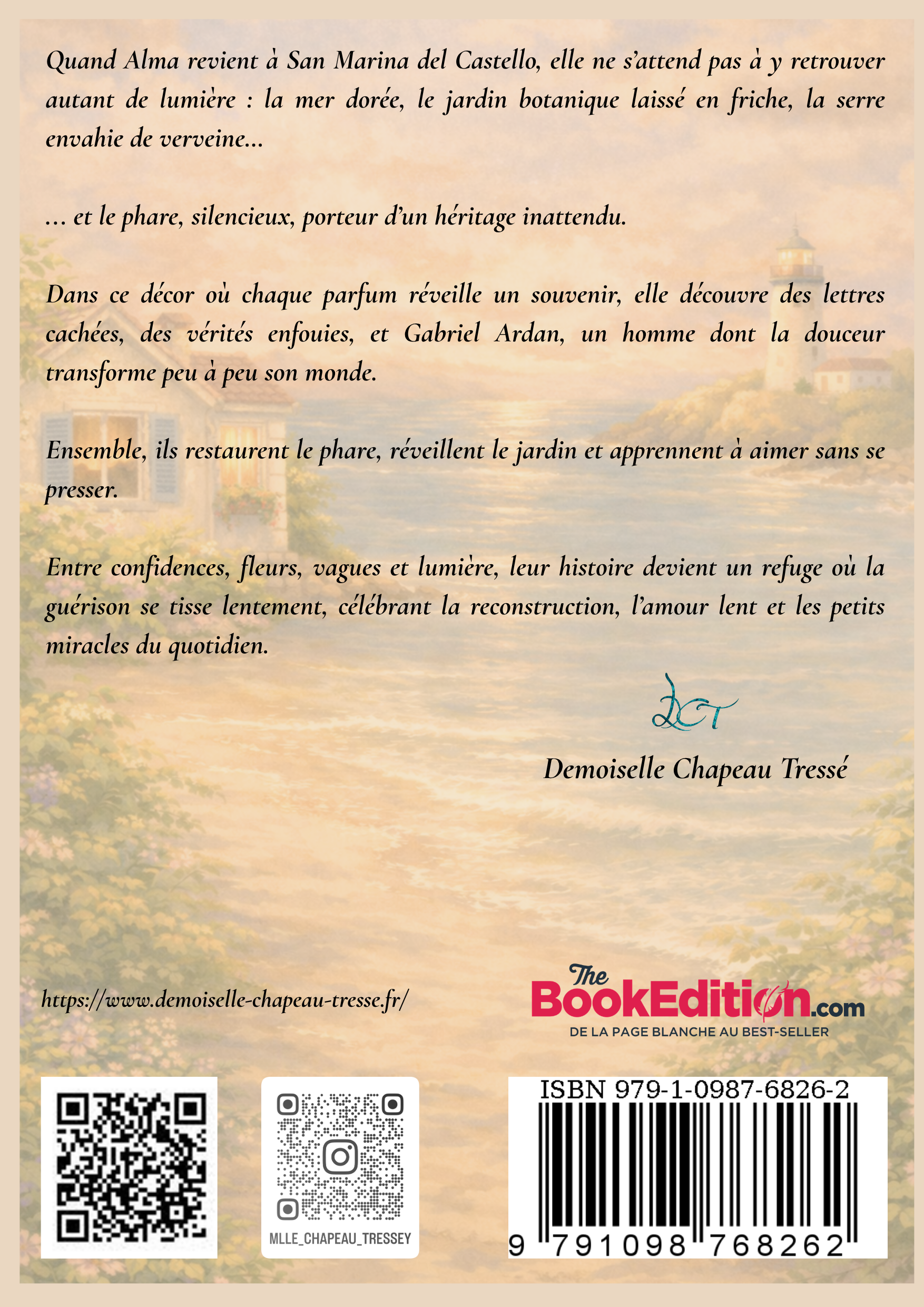 Quand Alma revient à San Marina del Castello, elle ne s'attend pas à y retrouver autant de lumière : la mer dorée, le jardin botanique laissé en friche, la serre envahie de verveine...

... et le phare, silencieux, porteur d'un héritage inattendu.

Dans ce décor où chaque parfum réveille un souvenir, elle découvre des lettres cachées, des vérités enfouies, et Gabriel Ardan, un homme dont la douceur transforme peu à peu son monde.

Ensemble, ils restaurent le phare, réveillent le jardin et apprennent à aimer sans se presser.

Entre confidences, fleurs, vagues et lumière, leur histoire devient un refuge où la guérison se tisse lentement, célébrant la reconstruction, l'amour lent et les petits miracles du quotidien.

DCT

Demoiselle Chapeau Tressé

https://www.demoiselle-chapeau-tresse.fr/

The BookEdition.com
DE LA PAGE BLANCHE AU BEST-SELLER

MLLE_CHAPEAU_TRESSEY

ISBN 979-1-0987-6826-2
9 791098 768262